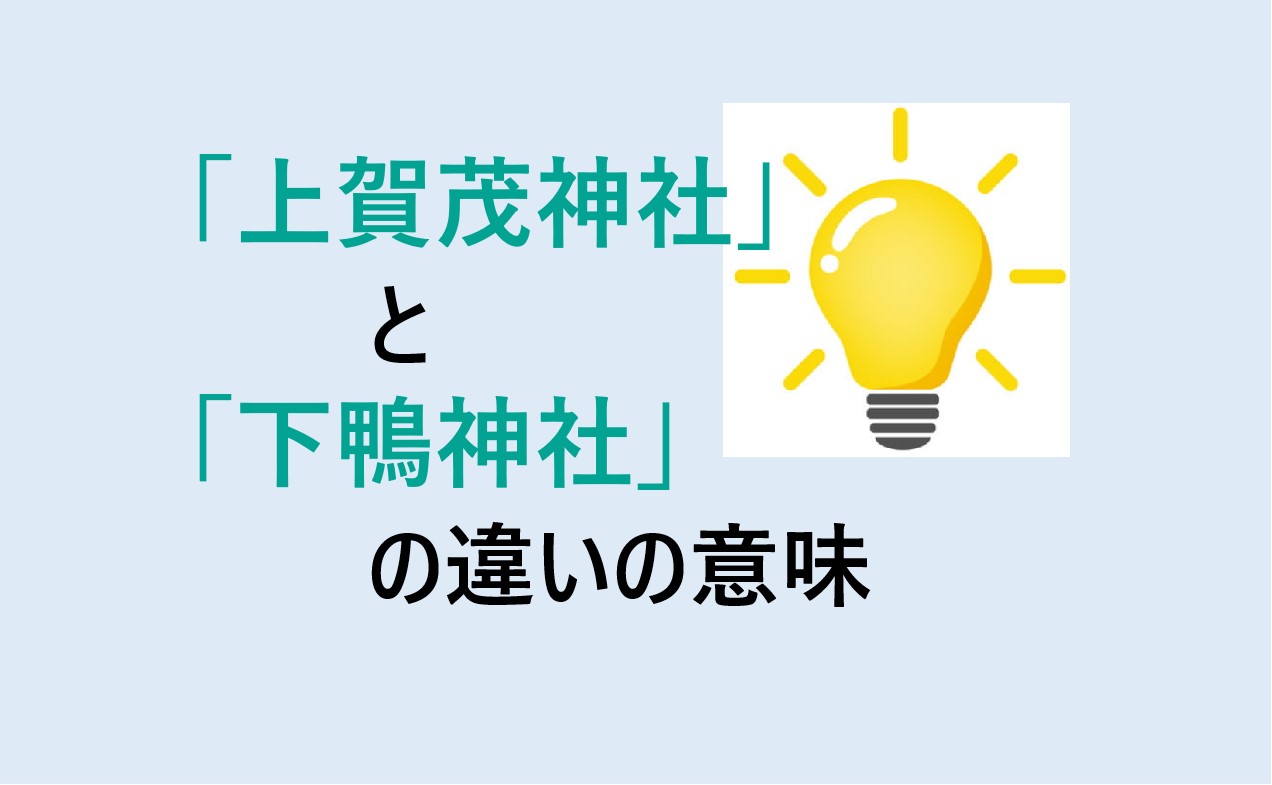 「上賀茂神社」
と
「下鴨神社」
の違いの意味